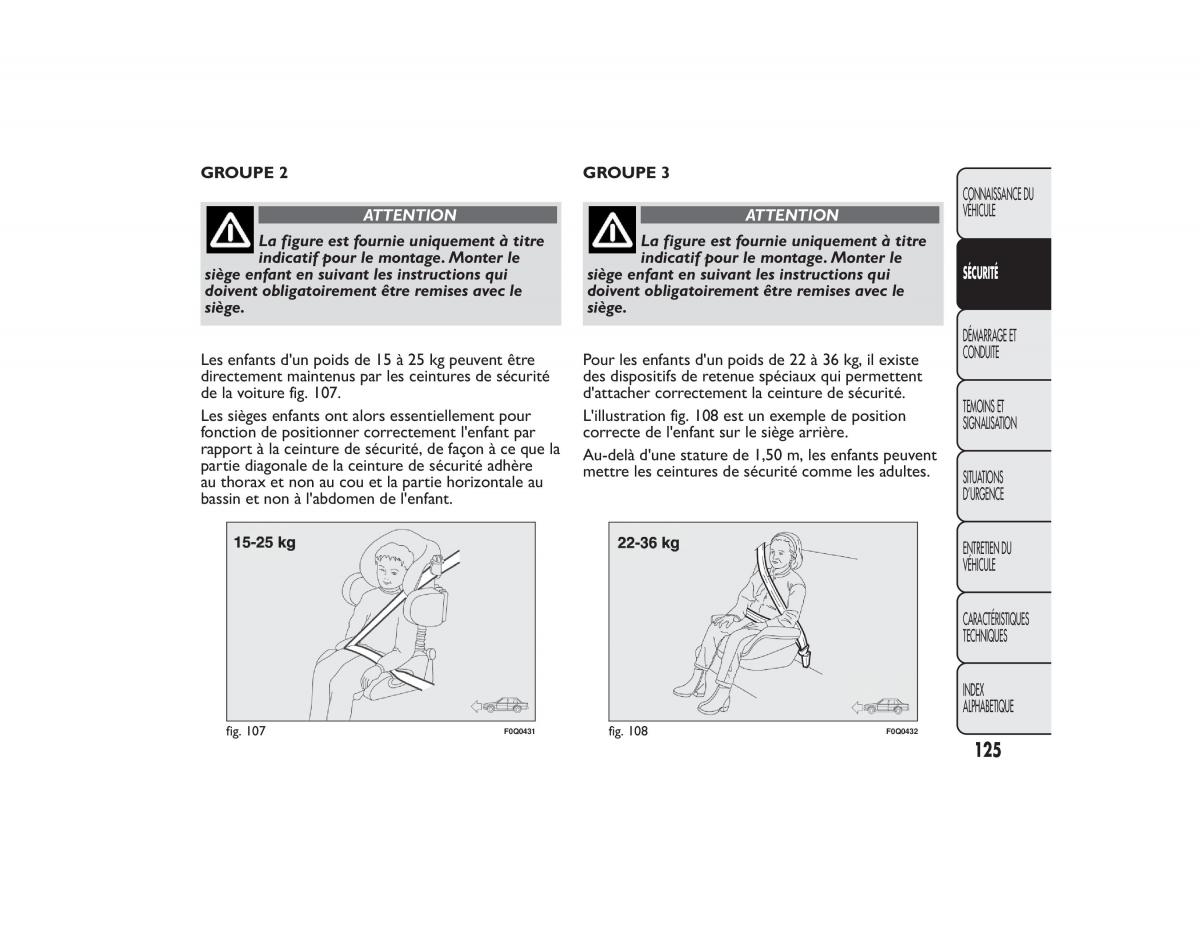 GROUPE 2

ATTENTION

La figure est fournie uniquement à titre indicatif pour le montage. Monter le siège enfant en suivant les instructions qui doivent obligatoirement être remises avec le siège.

Les enfants d'un poids de 15 à 25 kg peuvent être directement maintenus par les ceintures de sécurité de la voiture fig. 107.

Les sièges enfants ont alors essentiellement pour fonction de positionner correctement l'enfant par rapport à la ceinture de sécurité, de façon à ce que la partie diagonale de la ceinture de sécurité adhère au thorax et non au cou et la partie horizontale au bassin et non à l'abdomen de l'enfant.

15-25 kg

fig. 107

F0Q0431

GROUPE 3

ATTENTION

La figure est fournie uniquement à titre indicatif pour le montage. Monter le siège enfant en suivant les instructions qui doivent obligatoirement être remises avec le siège.

Pour les enfants d'un poids de 22 à 36 kg, il existe des dispositifs de retenue spéciaux qui permettent d'attacher correctement la ceinture de sécurité.

L'illustration fig. 108 est un exemple de position correcte de l'enfant sur le siège arrière.

Au-delà d'une stature de 1,50 m, les enfants peuvent mettre les ceintures de sécurité comme les adultes.

22-36 kg

fig. 108

F0Q0432

CONNAISSANCE DU VÉHICULE

SÉCURITÉ

DÉMARRAGE ET CONDUITE

TEMOINS ET SIGNALISATION

SITUATIONS D'URGENCE

ENTRETIEN DU VÉHICULE

CARACTÉRISTIQUES TECHNIQUES

INDEX ALPHABETIQUE

125